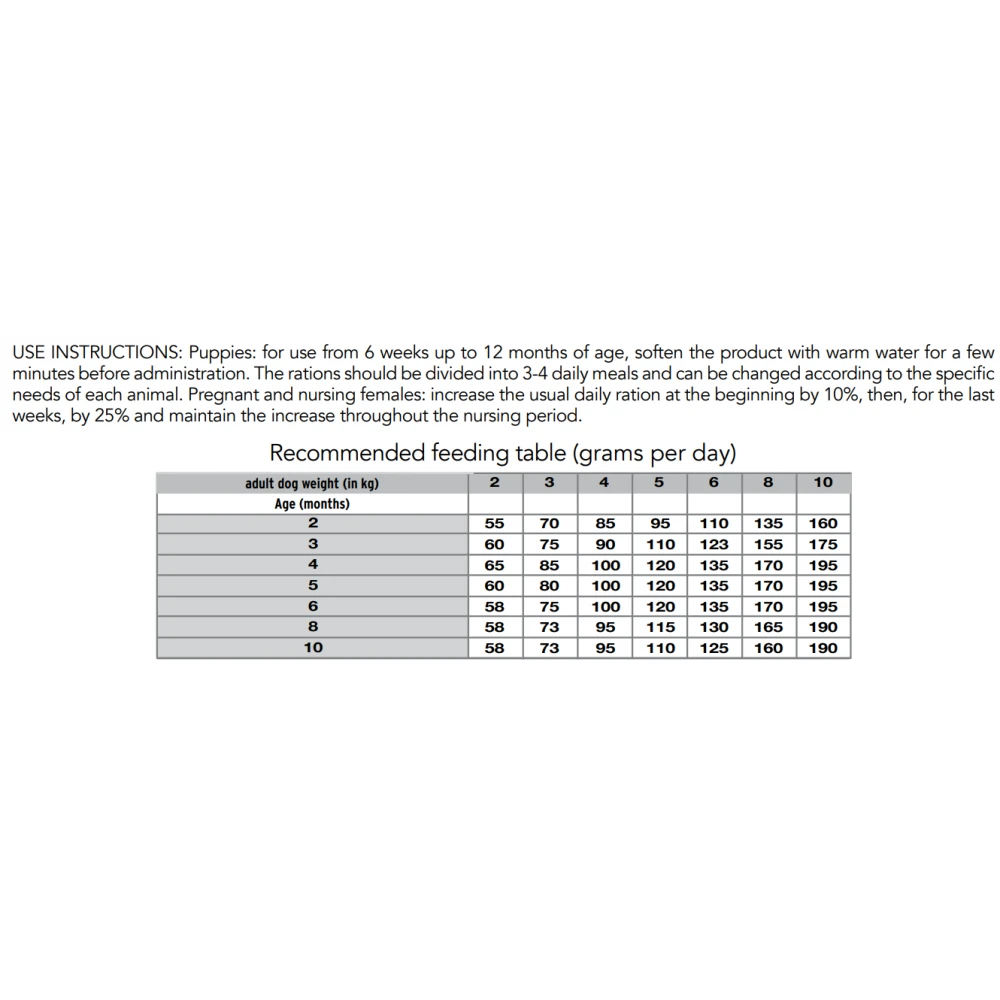 USE INSTRUCTIONS: Puppies: for use from 6 weeks up to 12 months of age, soften the product with warm water for a few minutes before administration. The rations should be divided into 3-4 daily meals and can be changed according to the specific needs of each animal. Pregnant and nursing females: increase the usual daily ration at the beginning by 10%, then, for the last weeks, by 25% and maintain the increase throughout the nursing period.

Recommended feeding table (grams per day)

| adult dog weight (in kg) | 2 | 3 | 4 | 5 | 6 | 8 | 10 |
|---|---|---|---|---|---|---|---|
| Age (months) | | | | | | | |
| 2 | 55 | 70 | 85 | 95 | 110 | 135 | 160 |
| 3 | 60 | 75 | 90 | 110 | 123 | 155 | 175 |
| 4 | 65 | 85 | 100 | 120 | 135 | 170 | 195 |
| 5 | 60 | 80 | 100 | 120 | 135 | 170 | 195 |
| 6 | 58 | 75 | 100 | 120 | 135 | 170 | 195 |
| 8 | 58 | 73 | 95 | 115 | 130 | 165 | 190 |
| 10 | 58 | 73 | 95 | 110 | 125 | 160 | 190 |